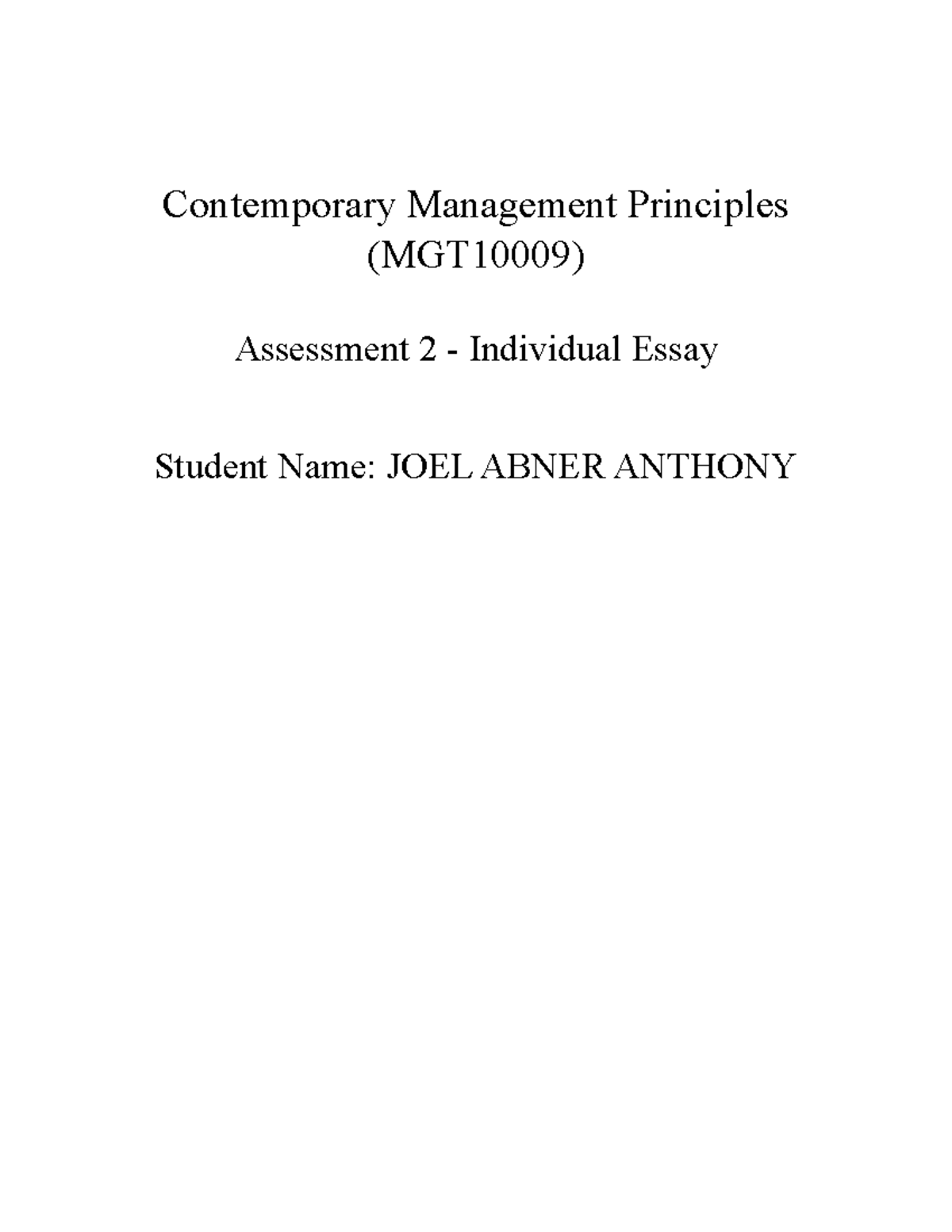 Contemporary Management Principles (MGT10009)

Assessment 2 - Individual Essay

Student Name: JOEL ABNER ANTHONY